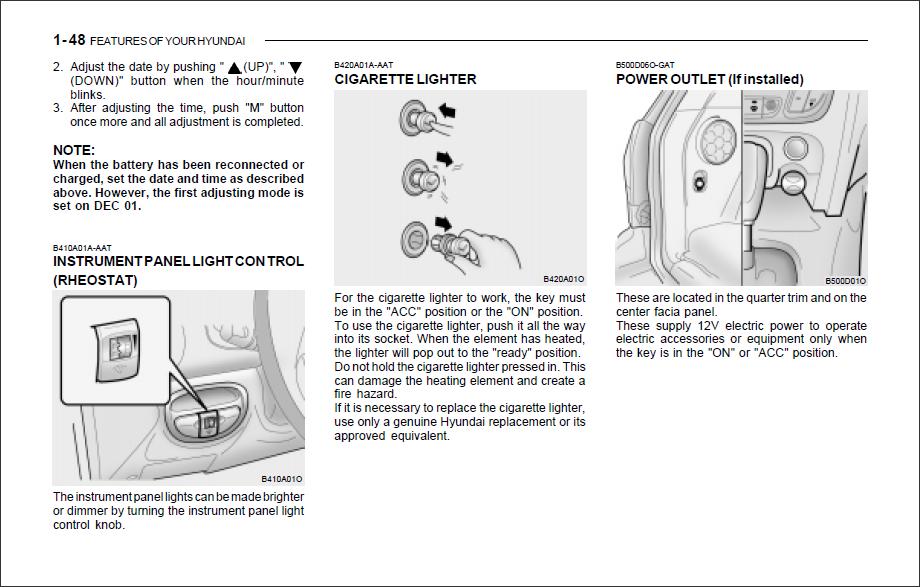 1-48 FEATURES OF YOUR HYUNDAI

2. Adjust the date by pushing " ▲(UP)", " ▼ (DOWN)" button when the hour/minute blinks.
3. After adjusting the time, push "M" button once more and all adjustment is completed.

NOTE:
When the battery has been reconnected or charged, set the date and time as described above. However, the first adjusting mode is set on DEC 01.

B410A01A-AAT
INSTRUMENT PANEL LIGHT CONTROL (RHEOSTAT)

B410A01O

The instrument panel lights can be made brighter or dimmer by turning the instrument panel light control knob.

B420A01A-AAT
CIGARETTE LIGHTER

B420A01O

For the cigarette lighter to work, the key must be in the "ACC" position or the "ON" position. To use the cigarette lighter, push it all the way into its socket. When the element has heated, the lighter will pop out to the "ready" position. Do not hold the cigarette lighter pressed in. This can damage the heating element and create a fire hazard.
If it is necessary to replace the cigarette lighter, use only a genuine Hyundai replacement or its approved equivalent.

B500D06O-GAT
POWER OUTLET (If installed)

B500D01O

These are located in the quarter trim and on the center facia panel.
These supply 12V electric power to operate electric accessories or equipment only when the key is in the "ON" or "ACC" position.